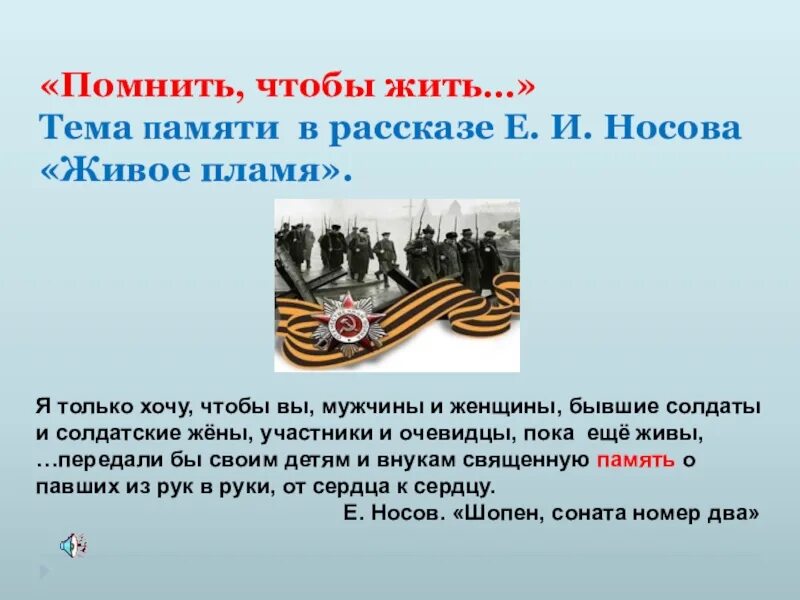 «Помнить, чтобы жить…»
Тема памяти в рассказе Е. И. Носова «Живое пламя».

Я только хочу, чтобы вы, мужчины и женщины, бывшие солдаты и солдатские жёны, участники и очевидцы, пока ещё живы, …передали бы своим детям и внукам священную память о павших из рук в руки, от сердца к сердцу.
Е. Носов. «Шопен, соната номер два»